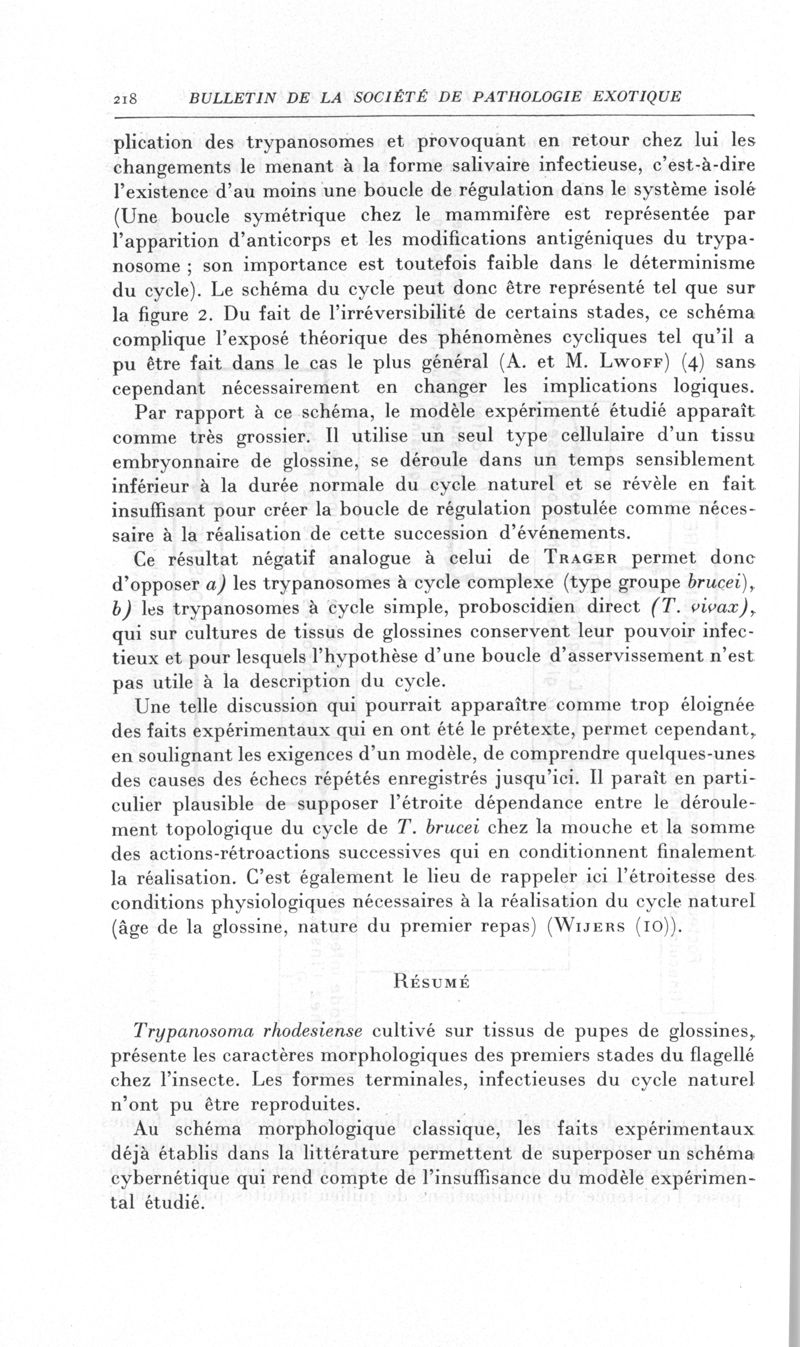 218 BULLETIN DE LA SOCIÉTÉ DE PATHOLOGIE EXOTIQUE

plication des trypanosomes et provoquant en retour chez lui les changements le menant à la forme salivaire infectieuse, c'est-à-dire l'existence d'au moins une boucle de régulation dans le système isolé (Une boucle symétrique chez le mammifère est représentée par l'apparition d'anticorps et les modifications antigéniques du trypanosome ; son importance est toutefois faible dans le déterminisme du cycle). Le schéma du cycle peut donc être représenté tel que sur la figure 2. Du fait de l'irréversibilité de certains stades, ce schéma complique l'exposé théorique des phénomènes cycliques tel qu'il a pu être fait dans le cas le plus général (A. et M. Lwoff) (4) sans cependant nécessairement en changer les implications logiques.

Par rapport à ce schéma, le modèle expérimenté étudié apparaît comme très grossier. Il utilise un seul type cellulaire d'un tissu embryonnaire de glossine, se déroule dans un temps sensiblement inférieur à la durée normale du cycle naturel et se révèle en fait insuffisant pour créer la boucle de régulation postulée comme nécessaire à la réalisation de cette succession d'événements.

Ce résultat négatif analogue à celui de Trager permet donc d'opposer a) les trypanosomes à cycle complexe (type groupe brucei), b) les trypanosomes à cycle simple, proboscidien direct (T. vivax), qui sur cultures de tissus de glossines conservent leur pouvoir infectieux et pour lesquels l'hypothèse d'une boucle d'asservissement n'est pas utile à la description du cycle.

Une telle discussion qui pourrait apparaître comme trop éloignée des faits expérimentaux qui en ont été le prétexte, permet cependant, en soulignant les exigences d'un modèle, de comprendre quelques-unes des causes des échecs répétés enregistrés jusqu'ici. Il paraît en particulier plausible de supposer l'étroite dépendance entre le déroulement topologique du cycle de T. brucei chez la mouche et la somme des actions-rétroactions successives qui en conditionnent finalement la réalisation. C'est également le lieu de rappeler ici l'étroitesse des conditions physiologiques nécessaires à la réalisation du cycle naturel (âge de la glossine, nature du premier repas) (Wijers (10)).

Résumé

Trypanosoma rhodesiense cultivé sur tissus de pupes de glossines, présente les caractères morphologiques des premiers stades du flagellé chez l'insecte. Les formes terminales, infectieuses du cycle naturel n'ont pu être reproduites.

Au schéma morphologique classique, les faits expérimentaux déjà établis dans la littérature permettent de superposer un schéma cybernétique qui rend compte de l'insuffisance du modèle expérimental étudié.